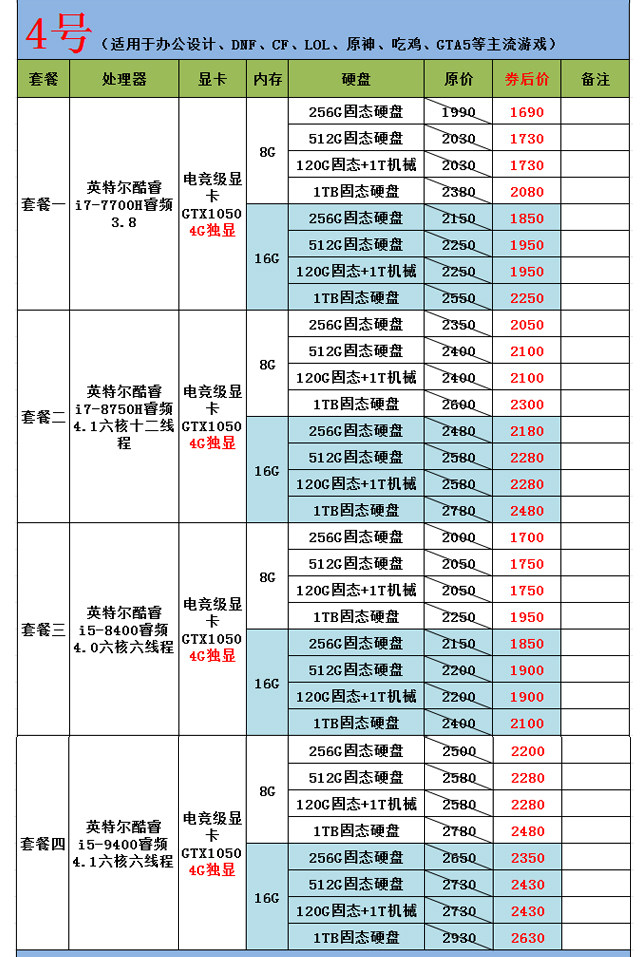 4号（适用于办公设计、DNF、CF、LOL、原神、吃鸡、GTA5等主流游戏）

| 套餐 | 处理器 | 显卡 | 内存 | 硬盘 | 原价 | 券后价 | 备注 |
|---|---|---|---|---|---|---|---|
| 套餐一 | 英特尔酷睿 i7-7700H睿频 3.8 | 电竞级显卡 GTX1050 4G独显 | 8G | 256G固态硬盘 | 1990 | 1690 | |
| | | | | 512G固态硬盘 | 2030 | 1730 | |
| | | | | 120G固态+1T机械 | 2030 | 1730 | |
| | | | | 1TB固态硬盘 | 2380 | 2080 | |
| | | | 16G | 256G固态硬盘 | 2150 | 1850 | |
| | | | | 512G固态硬盘 | 2250 | 1950 | |
| | | | | 120G固态+1T机械 | 2250 | 1950 | |
| | | | | 1TB固态硬盘 | 2550 | 2250 | |
| 套餐二 | 英特尔酷睿 i7-8750H睿频 4.1六核十二线程 | 电竞级显卡 GTX1050 4G独显 | 8G | 256G固态硬盘 | 2350 | 2050 | |
| | | | | 512G固态硬盘 | 2400 | 2100 | |
| | | | | 120G固态+1T机械 | 2400 | 2100 | |
| | | | | 1TB固态硬盘 | 2600 | 2300 | |
| | | | 16G | 256G固态硬盘 | 2480 | 2180 | |
| | | | | 512G固态硬盘 | 2580 | 2280 | |
| | | | | 120G固态+1T机械 | 2580 | 2280 | |
| | | | | 1TB固态硬盘 | 2780 | 2480 | |
| 套餐三 | 英特尔酷睿 i5-8400睿频 4.0六核六线程 | 电竞级显卡 GTX1050 4G独显 | 8G | 256G固态硬盘 | 2000 | 1700 | |
| | | | | 512G固态硬盘 | 2050 | 1750 | |
| | | | | 120G固态+1T机械 | 2050 | 1750 | |
| | | | | 1TB固态硬盘 | 2250 | 1950 | |
| | | | 16G | 256G固态硬盘 | 2150 | 1850 | |
| | | | | 512G固态硬盘 | 2200 | 1900 | |
| | | | | 120G固态+1T机械 | 2200 | 1900 | |
| | | | | 1TB固态硬盘 | 2400 | 2100 | |
| 套餐四 | 英特尔酷睿 i5-9400睿频 4.1六核六线程 | 电竞级显卡 GTX1050 4G独显 | 8G | 256G固态硬盘 | 2500 | 2200 | |
| | | | | 512G固态硬盘 | 2580 | 2280 | |
| | | | | 120G固态+1T机械 | 2580 | 2280 | |
| | | | | 1TB固态硬盘 | 2780 | 2480 | |
| | | | 16G | 256G固态硬盘 | 2650 | 2350 | |
| | | | | 512G固态硬盘 | 2730 | 2430 | |
| | | | | 120G固态+1T机械 | 2730 | 2430 | |
| | | | | 1TB固态硬盘 | 2930 | 2630 | |